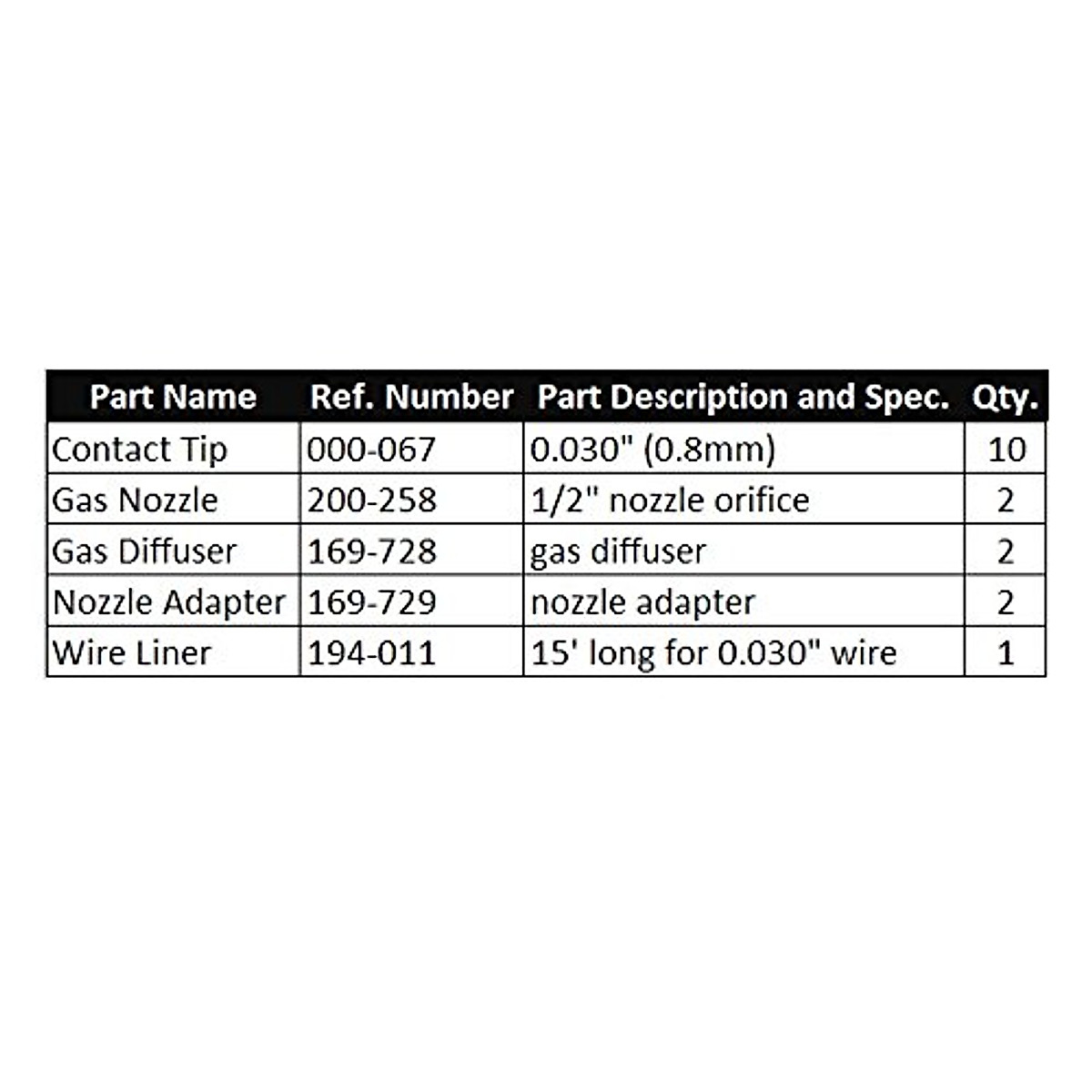 | Part Name | Ref. Number | Part Description and Spec. | Qty. |
|---|---|---|---|
| Contact Tip | 000-067 | 0.030" (0.8mm) | 10 |
| Gas Nozzle | 200-258 | 1/2" nozzle orifice | 2 |
| Gas Diffuser | 169-728 | gas diffuser | 2 |
| Nozzle Adapter | 169-729 | nozzle adapter | 2 |
| Wire Liner | 194-011 | 15' long for 0.030" wire | 1 |